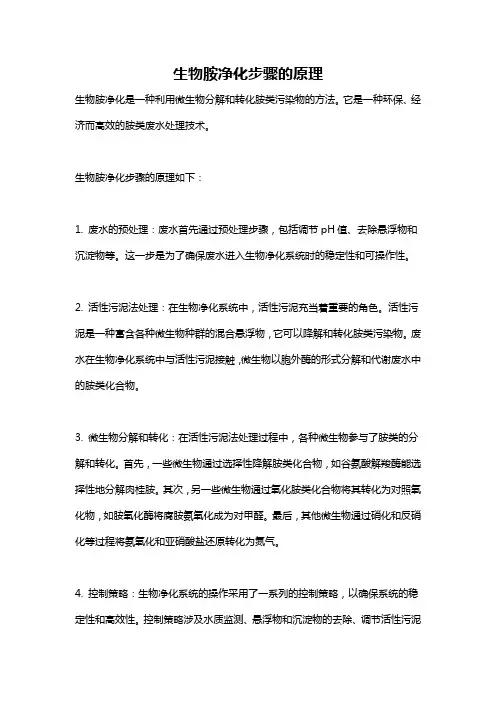 生物胺净化步骤的原理

生物胺净化是一种利用微生物分解和转化胺类污染物的方法。它是一种环保、经济而高效的胺类废水处理技术。

生物胺净化步骤的原理如下：

1. 废水的预处理：废水首先通过预处理步骤，包括调节pH值、去除悬浮物和沉淀物等。这一步是为了确保废水进入生物净化系统时的稳定性和可操作性。

2. 活性污泥法处理：在生物净化系统中，活性污泥充当着重要的角色。活性污泥是一种富含各种微生物种群的混合悬浮物，它可以降解和转化胺类污染物。废水在生物净化系统中与活性污泥接触，微生物以胞外酶的形式分解和代谢废水中的胺类化合物。

3. 微生物分解和转化：在活性污泥法处理过程中，各种微生物参与了胺类的分解和转化。首先，一些微生物通过选择性降解胺类化合物，如谷氨酸解羧酶能选择性地分解肉桂胺。其次，另一些微生物通过氧化胺类化合物将其转化为对照氧化物，如胺氧化酶将腐胺氨氧化成为对甲醛。最后，其他微生物通过硝化和反硝化等过程将氨氧化和亚硝酸盐还原转化为氮气。

4. 控制策略：生物净化系统的操作采用了一系列的控制策略，以确保系统的稳定性和高效性。控制策略涉及水质监测、悬浮物和沉淀物的去除、调节活性污泥